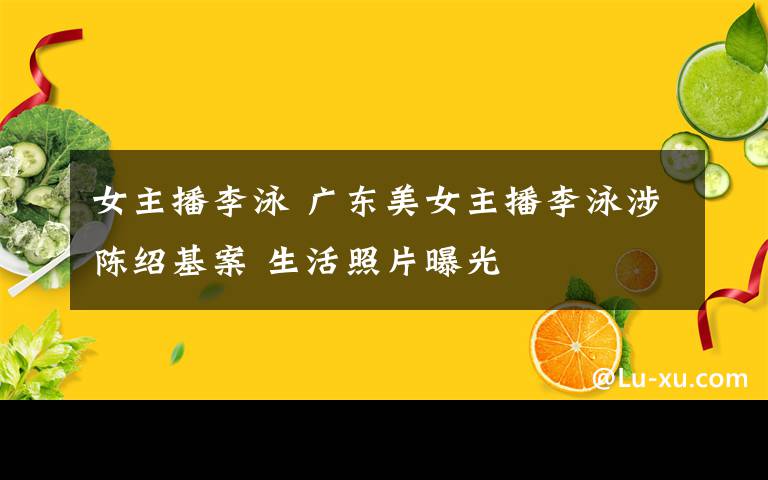 女主播李泳 广东美女主播李泳涉陈绍基案 生活照片曝光

@Lu-xu.com